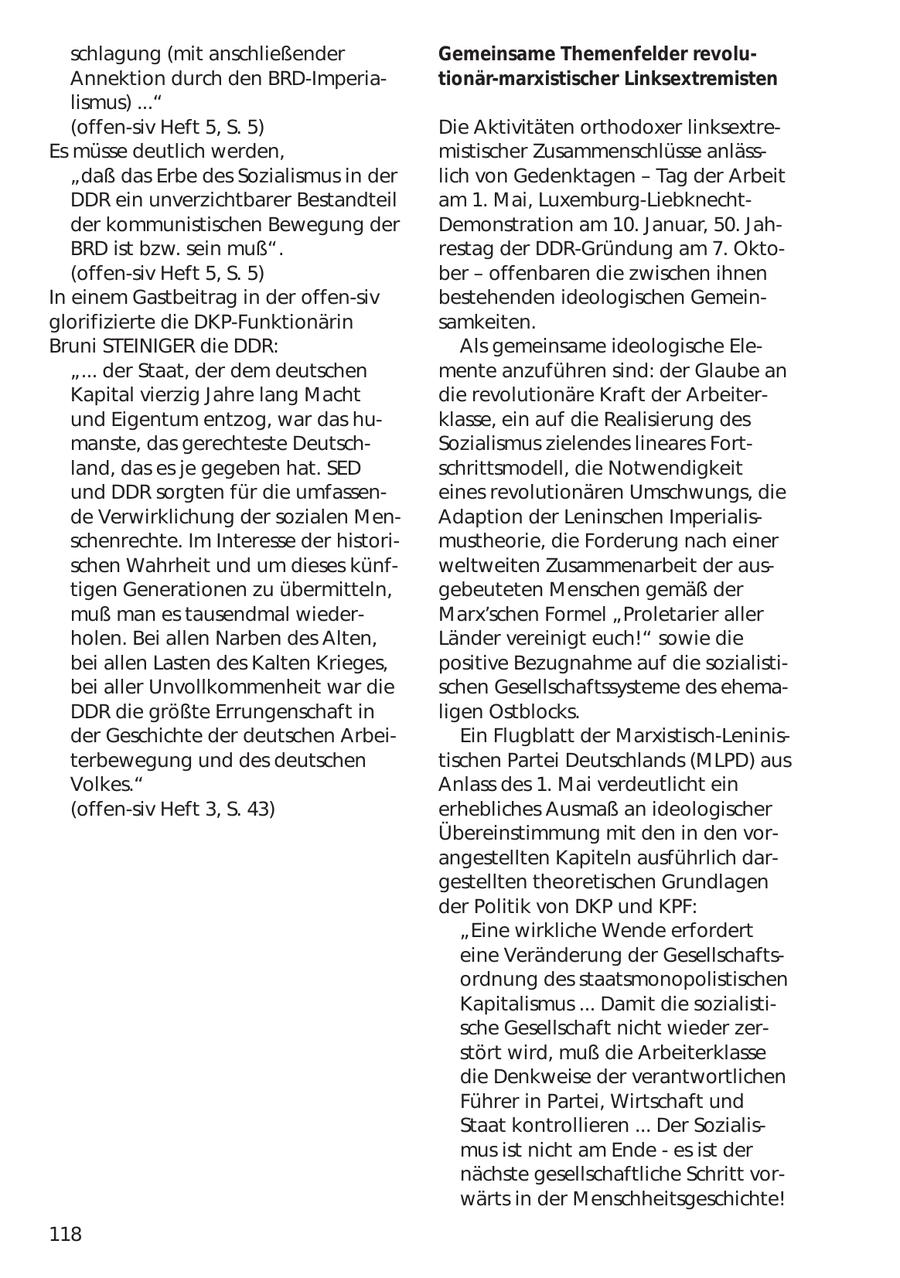 schlagung (mit anschließender Annektion durch den BRD-Imperialismus) ...“
(offen-siv Heft 5, S. 5)
Es müsse deutlich werden,
„daß das Erbe des Sozialismus in der DDR ein unverzichtbarer Bestandteil der kommunistischen Bewegung der BRD ist bzw. sein muß“.
(offen-siv Heft 5, S. 5)
In einem Gastbeitrag in der offen-siv glorifizierte die DKP-Funktionärin Bruni STEINIGER die DDR:
„... der Staat, der dem deutschen Kapital vierzig Jahre lang Macht und Eigentum entzog, war das humanste, das gerechteste Deutschland, das es je gegeben hat. SED und DDR sorgten für die umfassende Verwirklichung der sozialen Menschenrechte. Im Interesse der historischen Wahrheit und um dieses künftigen Generationen zu übermitteln, muß man es tausendmal wiederholen. Bei allen Narben des Alten, bei allen Lasten des Kalten Krieges, bei aller Unvollkommenheit war die DDR die größte Errungenschaft in der Geschichte der deutschen Arbeiterbewegung und des deutschen Volkes.“
(offen-siv Heft 3, S. 43)

Gemeinsame Themenfelder revolutionär-marxistischer Linksextremisten

Die Aktivitäten orthodoxer linksextremistischer Zusammenschlüsse anlässlich von Gedenktagen – Tag der Arbeit am 1. Mai, Luxemburg-Liebknecht-Demonstration am 10. Januar, 50. Jahrestag der DDR-Gründung am 7. Oktober – offenbaren die zwischen ihnen bestehenden ideologischen Gemeinsamkeiten.

Als gemeinsame ideologische Elemente anzuführen sind: der Glaube an die revolutionäre Kraft der Arbeiterklasse, ein auf die Realisierung des Sozialismus zielendes lineares Fortschrittsmodell, die Notwendigkeit eines revolutionären Umschwungs, die Adaption der Leninschen Imperialismustheorie, die Forderung nach einer weltweiten Zusammenarbeit der ausgebeuteten Menschen gemäß der Marx’schen Formel „Proletarier aller Länder vereinigt euch!“ sowie die positive Bezugnahme auf die sozialistischen Gesellschaftssysteme des ehemaligen Ostblocks.

Ein Flugblatt der Marxistisch-Leninistischen Partei Deutschlands (MLPD) aus Anlass des 1. Mai verdeutlicht ein erhebliches Ausmaß an ideologischer Übereinstimmung mit den in den vorangestellten Kapiteln ausführlich dargestellten theoretischen Grundlagen der Politik von DKP und KPF:
„Eine wirkliche Wende erfordert eine Veränderung der Gesellschaftsordnung des staatsmonopolistischen Kapitalismus ... Damit die sozialistische Gesellschaft nicht wieder zerstört wird, muß die Arbeiterklasse die Denkweise der verantwortlichen Führer in Partei, Wirtschaft und Staat kontrollieren ... Der Sozialismus ist nicht am Ende - es ist der nächste gesellschaftliche Schritt vorwärts in der Menschheitsgeschichte!

118